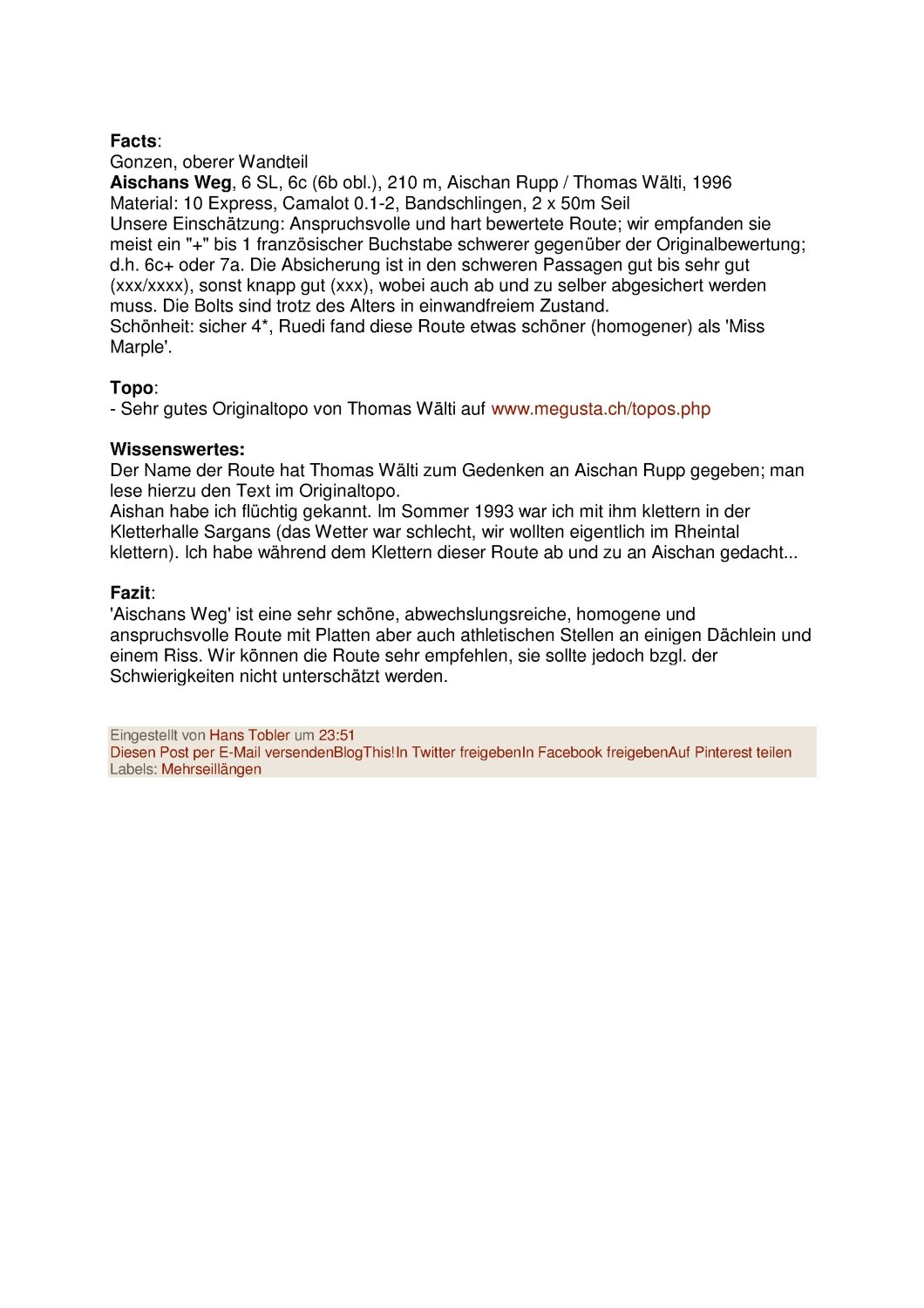 Facts:
Gonzen, oberer Wandteil
Aischans Weg, 6 SL, 6c (6b obl.), 210 m, Aischan Rupp / Thomas Wälti, 1996
Material: 10 Express, Camalot 0.1-2, Bandschlingen, 2 x 50m Seil
Unsere Einschätzung: Anspruchsvolle und hart bewertete Route; wir empfanden sie meist ein "+" bis 1 französischer Buchstabe schwerer gegenüber der Originalbewertung; d.h. 6c+ oder 7a. Die Absicherung ist in den schweren Passagen gut bis sehr gut (xxx/xxxx), sonst knapp gut (xxx), wobei auch ab und zu selber abgesichert werden muss. Die Bolts sind trotz des Alters in einwandfreiem Zustand.
Schönheit: sicher 4*, Ruedi fand diese Route etwas schöner (homogener) als 'Miss Marple'.

Topo:
- Sehr gutes Originaltopo von Thomas Wälti auf www.megusta.ch/topos.php

Wissenswertes:
Der Name der Route hat Thomas Wälti zum Gedenken an Aischan Rupp gegeben; man lese hierzu den Text im Originaltopo.
Aishan habe ich flüchtig gekannt. Im Sommer 1993 war ich mit ihm klettern in der Kletterhalle Sargans (das Wetter war schlecht, wir wollten eigentlich im Rheintal klettern). Ich habe während dem Klettern dieser Route ab und zu an Aischan gedacht...

Fazit:
'Aischans Weg' ist eine sehr schöne, abwechslungsreiche, homogene und anspruchsvolle Route mit Platten aber auch athletischen Stellen an einigen Dächlein und einem Riss. Wir können die Route sehr empfehlen, sie sollte jedoch bzgl. der Schwierigkeiten nicht unterschätzt werden.

Eingestellt von Hans Tobler um 23:51
Diesen Post per E-Mail versendenBlogThis!In Twitter freigebenIn Facebook freigebenAuf Pinterest teilen
Labels: Mehrseillängen